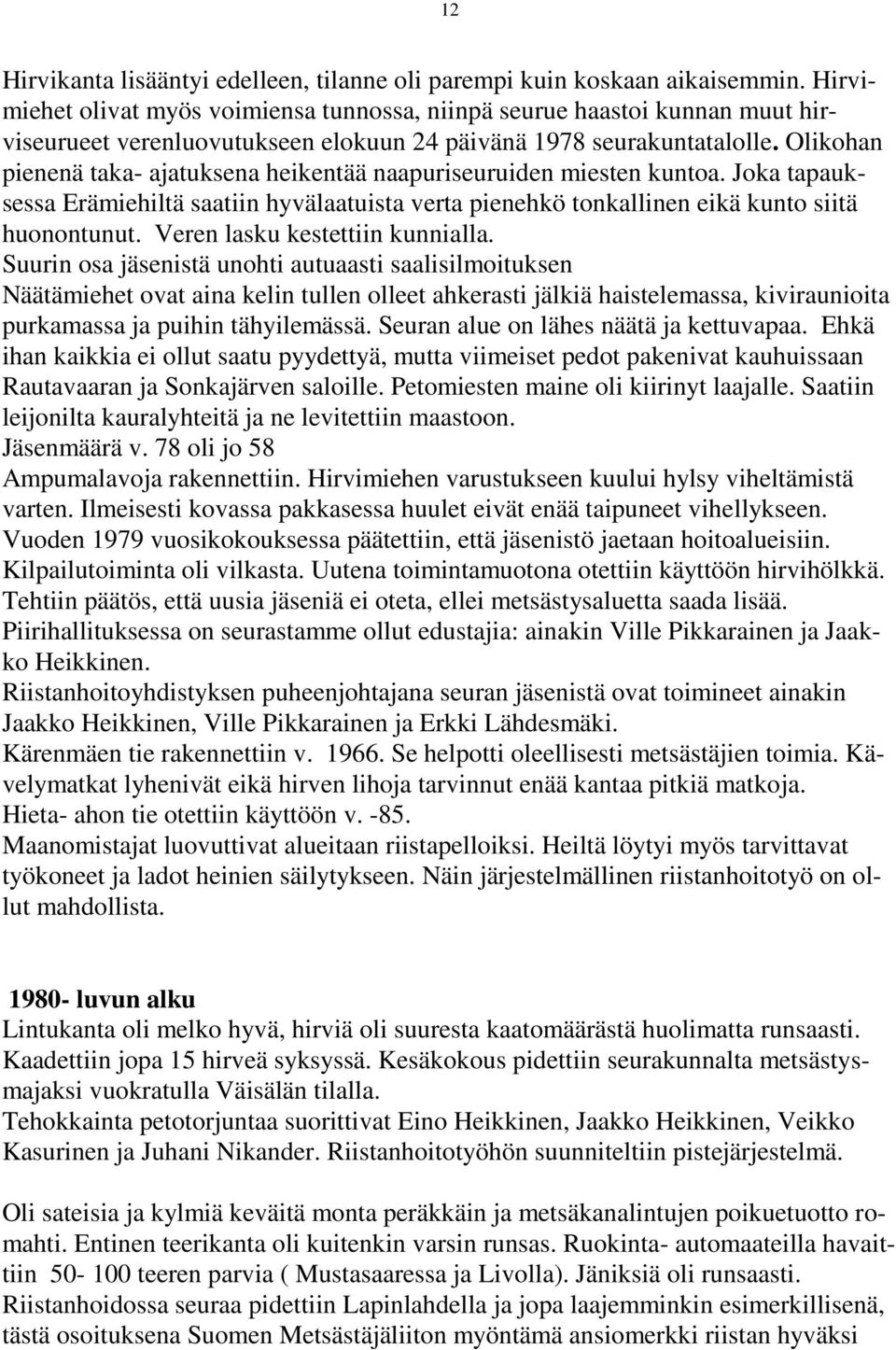 12

Hirvikanta lisääntyi edelleen, tilanne oli parempi kuin koskaan aikaisemmin. Hirvimiehet olivat myös voimiensa tunnossa, niinpä seurue haastoi kunnan muut hirviseurueet verenluovutukseen elokuun 24 päivänä 1978 seurakuntatalolle. Olikohan pienenä taka- ajatuksena heikentää naapuriseuruiden miesten kuntoa. Joka tapauksessa Erämiehiltä saatiin hyvälaatuista verta pienehkö tonkallinen eikä kunto siitä huonontunut. Veren lasku kestettiin kunnialla.
Suurin osa jäsenistä unohti autuaasti saalisilmoituksen
Näätämiehet ovat aina kelin tullen olleet ahkerasti jälkiä haistelemassa, kiviraunioita purkamassa ja puihin tähyilemässä. Seuran alue on lähes näätä ja kettuvapaa. Ehkä ihan kaikkia ei ollut saatu pyydettyä, mutta viimeiset pedot pakenivat kauhuissaan Rautavaaran ja Sonkajärven saloille. Petomiesten maine oli kiirinyt laajalle. Saatiin leijonilta kauralyhteitä ja ne levitettiin maastoon.
Jäsenmäärä v. 78 oli jo 58
Ampumalavoja rakennettiin. Hirvimiehen varustukseen kuului hylsy viheltämistä varten. Ilmeisesti kovassa pakkasessa huulet eivät enää taipuneet vihellykseen.
Vuoden 1979 vuosikokouksessa päätettiin, että jäsenistö jaetaan hoitoalueisiin.
Kilpailutoiminta oli vilkasta. Uutena toimintamuotona otettiin käyttöön hirvihölkkä.
Tehtiin päätös, että uusia jäseniä ei oteta, ellei metsästysaluetta saada lisää.
Piirihallituksessa on seurastamme ollut edustajia: ainakin Ville Pikkarainen ja Jaakko Heikkinen.
Riistanhoitoyhdistyksen puheenjohtajana seuran jäsenistä ovat toimineet ainakin Jaakko Heikkinen, Ville Pikkarainen ja Erkki Lähdesmäki.
Kärenmäen tie rakennettiin v. 1966. Se helpotti oleellisesti metsästäjien toimia. Kävelymatkat lyhenivät eikä hirven lihoja tarvinnut enää kantaa pitkiä matkoja.
Hieta- ahon tie otettiin käyttöön v. -85.
Maanomistajat luovuttivat alueitaan riistapelloiksi. Heiltä löytyi myös tarvittavat työkoneet ja ladot heinien säilytykseen. Näin järjestelmällinen riistanhoitotyö on ollut mahdollista.

1980- luvun alku
Lintukanta oli melko hyvä, hirviä oli suuresta kaatomäärästä huolimatta runsaasti. Kaadettiin jopa 15 hirveä syksyssä. Kesäkokous pidettiin seurakunnalta metsästysmajaksi vuokratulla Väisälän tilalla.
Tehokkainta petotorjuntaa suorittivat Eino Heikkinen, Jaakko Heikkinen, Veikko Kasurinen ja Juhani Nikander. Riistanhoitotyöhön suunniteltiin pistejärjestelmä.

Oli sateisia ja kylmiä keväitä monta peräkkäin ja metsäkanalintujen poikuetuotto romahti. Entinen teerikanta oli kuitenkin varsin runsas. Ruokinta- automaateilla havaittiin 50- 100 teeren parvia ( Mustasaaressa ja Livolla). Jäniksiä oli runsaasti.
Riistanhoidossa seuraa pidettiin Lapinlahdella ja jopa laajemminkin esimerkillisenä, tästä osoituksena Suomen Metsästäjäliiton myöntämä ansiomerkki riistan hyväksi